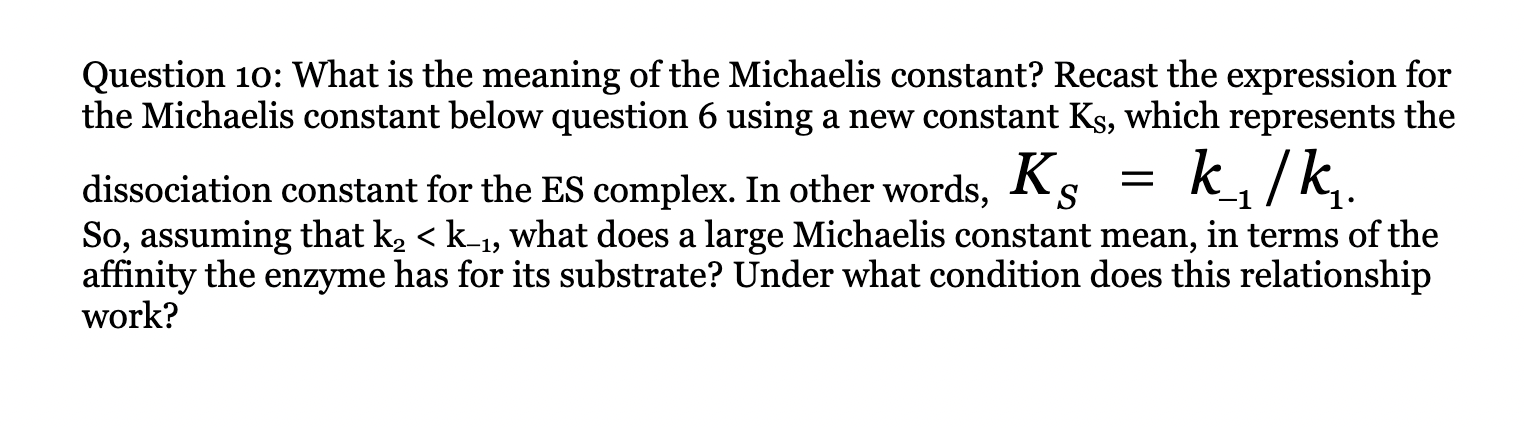 Question 10: What is the meaning of the Michaelis constant? Recast the expression for the Michaelis constant below question 6 using a new constant $K_S$, which represents the dissociation constant for the ES complex. In other words, $K_S = k_{-1}/k_1$. So, assuming that $k_2 < k_{-1}$, what does a large Michaelis constant mean, in terms of the affinity the enzyme has for its substrate? Under what condition does this relationship work?